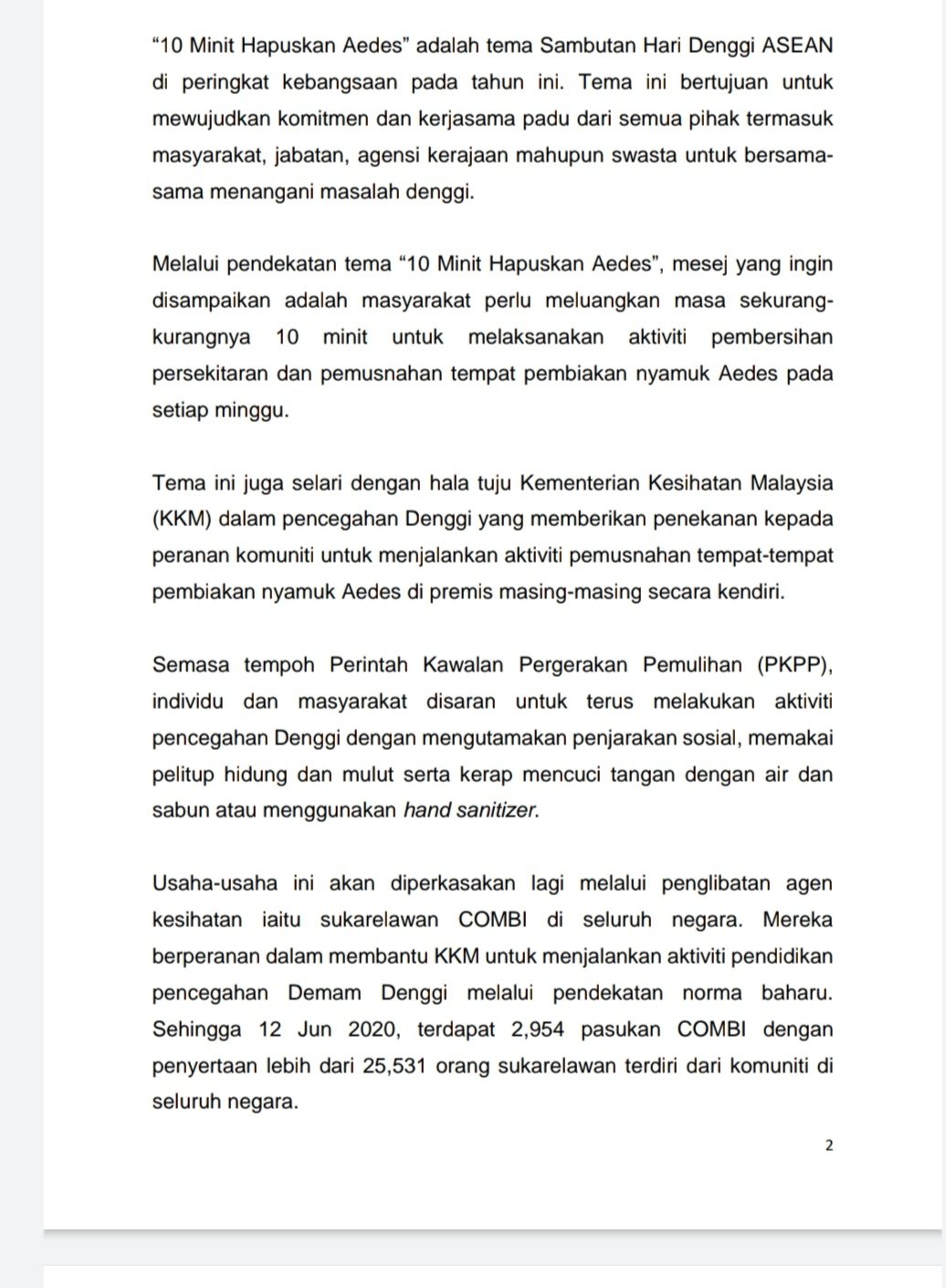 “10 Minit Hapuskan Aedes” adalah tema Sambutan Hari Denggi ASEAN di peringkat kebangsaan pada tahun ini. Tema ini bertujuan untuk mewujudkan komitmen dan kerjasama padu dari semua pihak termasuk masyarakat, jabatan, agensi kerajaan mahupun swasta untuk bersama-sama menangani masalah denggi.

Melalui pendekatan tema “10 Minit Hapuskan Aedes”, mesej yang ingin disampaikan adalah masyarakat perlu meluangkan masa sekurang-kurangnya 10 minit untuk melaksanakan aktiviti pembersihan persekitaran dan pemusnahan tempat pembiakan nyamuk Aedes pada setiap minggu.

Tema ini juga selari dengan hala tuju Kementerian Kesihatan Malaysia (KKM) dalam pencegahan Denggi yang memberikan penekanan kepada peranan komuniti untuk menjalankan aktiviti pemusnahan tempat-tempat pembiakan nyamuk Aedes di premis masing-masing secara kendiri.

Semasa tempoh Perintah Kawalan Pergerakan Pemulihan (PKPP), individu dan masyarakat disaran untuk terus melakukan aktiviti pencegahan Denggi dengan mengutamakan penjarakan sosial, memakai pelitup hidung dan mulut serta kerap mencuci tangan dengan air dan sabun atau menggunakan hand sanitizer.

Usaha-usaha ini akan diperkasakan lagi melalui penglibatan agen kesihatan iaitu sukarelawan COMBI di seluruh negara. Mereka berperanan dalam membantu KKM untuk menjalankan aktiviti pendidikan pencegahan Demam Denggi melalui pendekatan norma baharu. Sehingga 12 Jun 2020, terdapat 2,954 pasukan COMBI dengan penyertaan lebih dari 25,531 orang sukarelawan terdiri dari komuniti di seluruh negara.

2